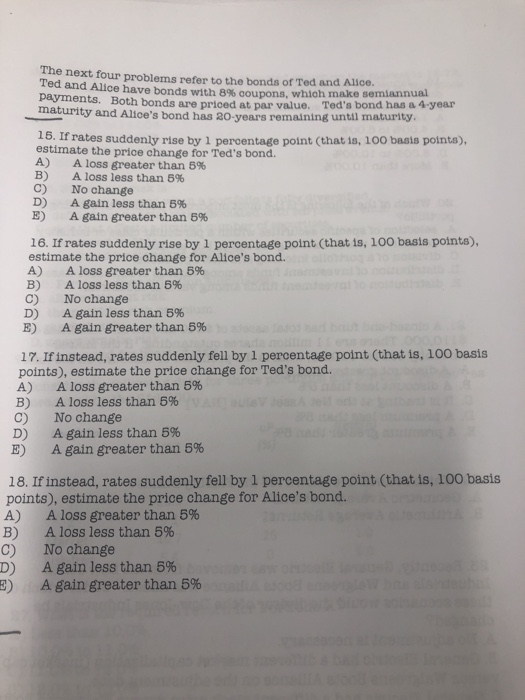 The next four problems refer to the bonds of Ted and Alice. Ted and Alice have bonds with 8% coupons, which make semiannual payments. Both bonds are priced at par value. Ted's bond has a 4-year maturity and Alice's bond has 20-years remaining until maturity.

15. If rates suddenly rise by 1 percentage point (that is, 100 basis points), estimate the price change for Ted's bond.
A) A loss greater than 5%
B) A loss less than 5%
C) No change
D) A gain less than 5%
E) A gain greater than 5%

16. If rates suddenly rise by 1 percentage point (that is, 100 basis points), estimate the price change for Alice's bond.
A) A loss greater than 5%
B) A loss less than 5%
C) No change
D) A gain less than 5%
E) A gain greater than 5%

17. If instead, rates suddenly fell by 1 percentage point (that is, 100 basis points), estimate the price change for Ted's bond.
A) A loss greater than 5%
B) A loss less than 5%
C) No change
D) A gain less than 5%
E) A gain greater than 5%

18. If instead, rates suddenly fell by 1 percentage point (that is, 100 basis points), estimate the price change for Alice's bond.
A) A loss greater than 5%
B) A loss less than 5%
C) No change
D) A gain less than 5%
E) A gain greater than 5%